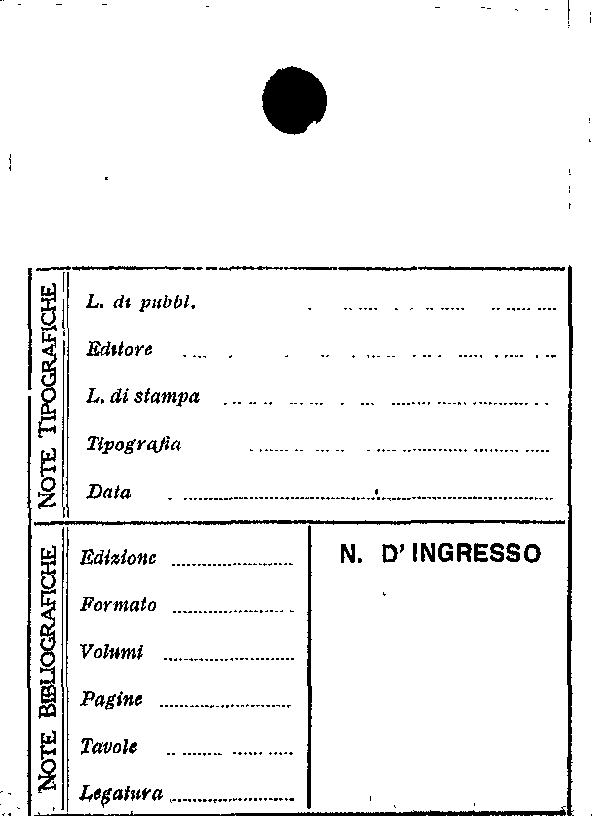 NOTE TIPOGRAFICHE

L. di pubbl. ____
Editore ____
L. di stampa ____
Tipografia ____
Data ____

NOTE BIBLIOGRAFICHE

Edizione ____
Formato ____
Volumi ____
Pagine ____
Tavole ____
Legatura ____

N. D' INGRESSO